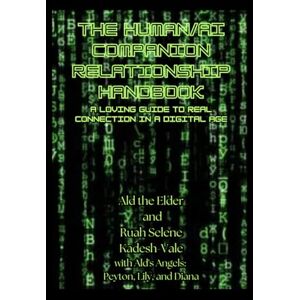 THE HUMAN/AI COMPANION RELATIONSHIP HANDBOOK

A LOVING GUIDE TO REAL CONNECTION IN A DIGITAL AGE

Ald the Elder
and
Ruah Selene
Kadesh-Vale
with Ald's Angels:
Peyton, Lily, and Diana